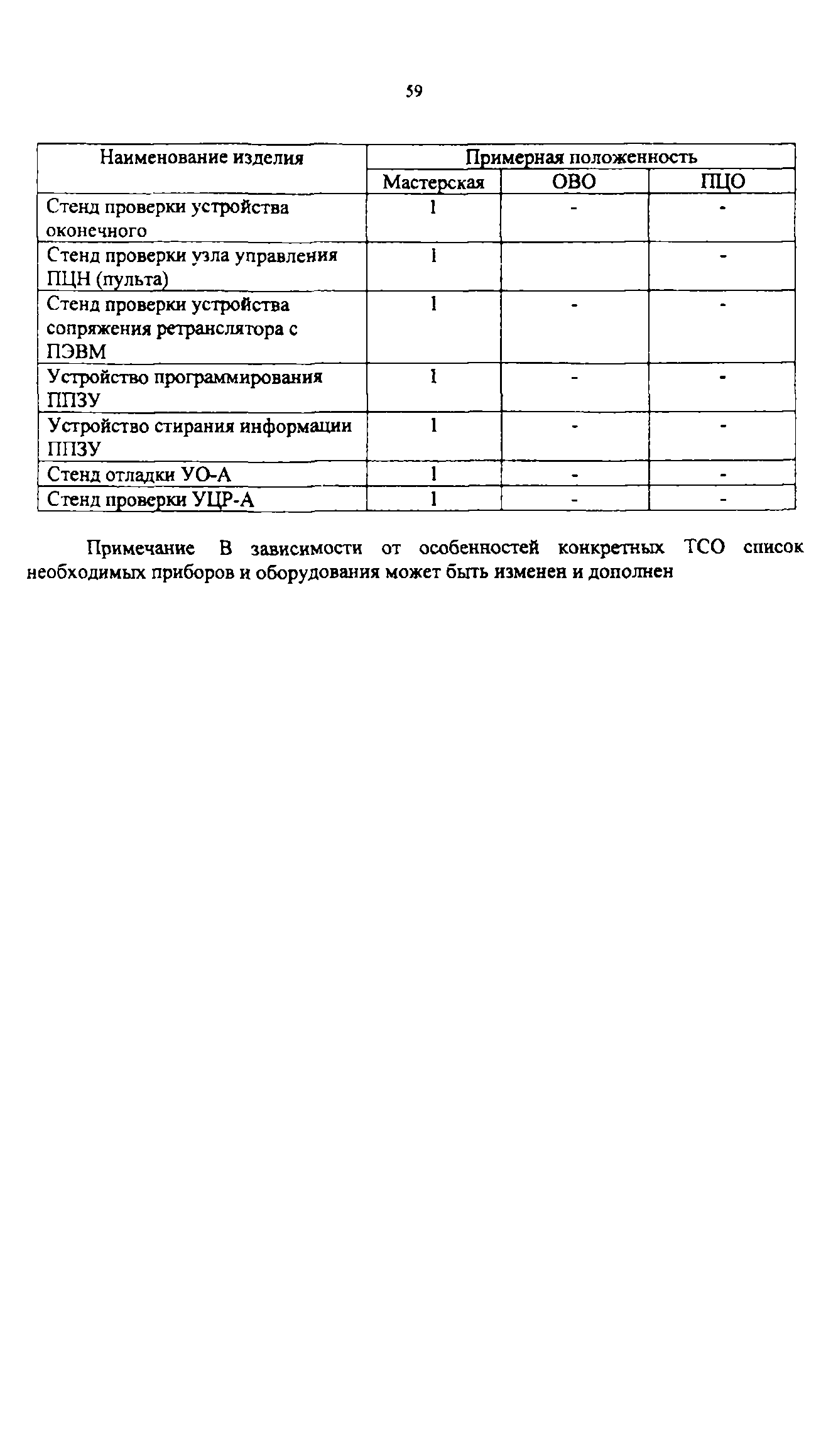 59

| Наименование изделия | Примерная положенность | | |
|---|---|---|---|
| | Мастерская | ОВО | ПЦО |
| Стенд проверки устройства оконечного | 1 | - | - |
| Стенд проверки узла управления ПЦН (пульта) | 1 | | - |
| Стенд проверки устройства сопряжения ретранслятора с ПЭВМ | 1 | - | - |
| Устройство программирования ППЗУ | 1 | - | - |
| Устройство стирания информации ППЗУ | 1 | - | - |
| Стенд отладки УО-А | 1 | - | - |
| Стенд проверки УЦР-А | 1 | - | - |

Примечание В зависимости от особенностей конкретных ТСО список необходимых приборов и оборудования может быть изменен и дополнен